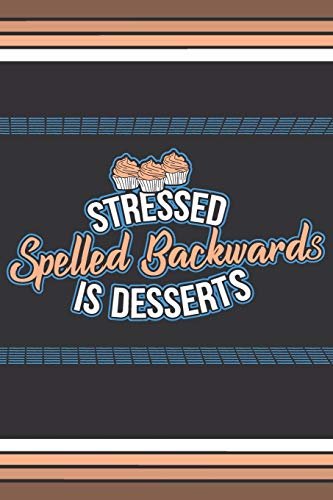 STRESSED
Spelled Backwards
IS DESSERTS